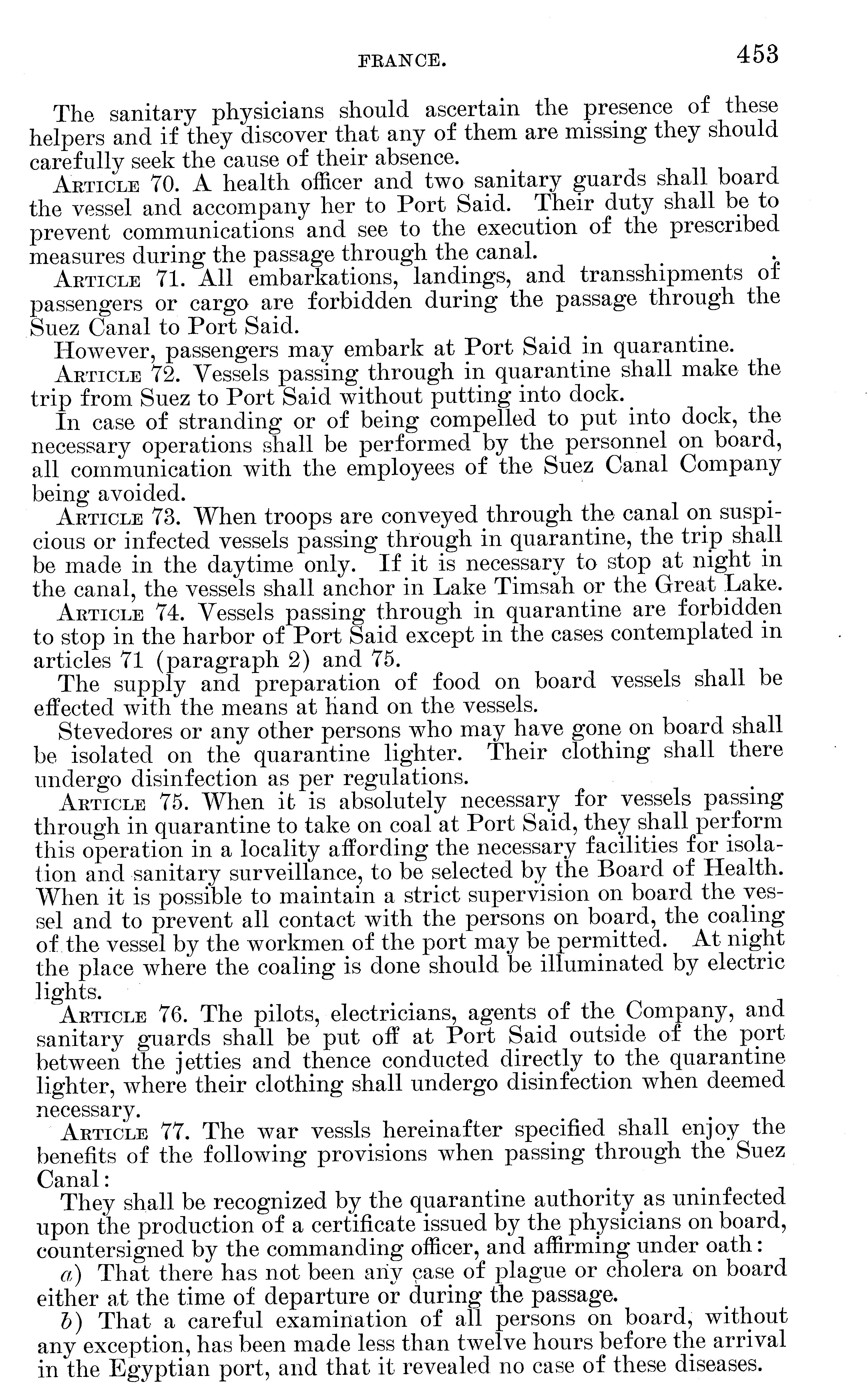 FRANCE. 453

The sanitary physicians should ascertain the presence of these helpers and if they discover that any of them are missing they should carefully seek the cause of their absence.

ARTICLE 70. A health officer and two sanitary guards shall board the vessel and accompany her to Port Said. Their duty shall be to prevent communications and see to the execution of the prescribed measures during the passage through the canal.

ARTICLE 71. All embarkations, landings, and transshipments of passengers or cargo are forbidden during the passage through the Suez Canal to Port Said.

However, passengers may embark at Port Said in quarantine.

ARTICLE 72. Vessels passing through in quarantine shall make the trip from Suez to Port Said without putting into dock.

In case of stranding or of being compelled to put into dock, the necessary operations shall be performed by the personnel on board, all communication with the employees of the Suez Canal Company being avoided.

ARTICLE 73. When troops are conveyed through the canal on suspicious or infected vessels passing through in quarantine, the trip shall be made in the daytime only. If it is necessary to stop at night in the canal, the vessels shall anchor in Lake Timsah or the Great Lake.

ARTICLE 74. Vessels passing through in quarantine are forbidden to stop in the harbor of Port Said except in the cases contemplated in articles 71 (paragraph 2) and 75.

The supply and preparation of food on board vessels shall be effected with the means at hand on the vessels.

Stevedores or any other persons who may have gone on board shall be isolated on the quarantine lighter. Their clothing shall there undergo disinfection as per regulations.

ARTICLE 75. When it is absolutely necessary for vessels passing through in quarantine to take on coal at Port Said, they shall perform this operation in a locality affording the necessary facilities for isolation and sanitary surveillance, to be selected by the Board of Health. When it is possible to maintain a strict supervision on board the vessel and to prevent all contact with the persons on board, the coaling of the vessel by the workmen of the port may be permitted. At night the place where the coaling is done should be illuminated by electric lights.

ARTICLE 76. The pilots, electricians, agents of the Company, and sanitary guards shall be put off at Port Said outside of the port between the jetties and thence conducted directly to the quarantine lighter, where their clothing shall undergo disinfection when deemed necessary.

ARTICLE 77. The war vessls hereinafter specified shall enjoy the benefits of the following provisions when passing through the Suez Canal:

They shall be recognized by the quarantine authority as uninfected upon the production of a certificate issued by the physicians on board, countersigned by the commanding officer, and affirming under oath:

a) That there has not been any case of plague or cholera on board either at the time of departure or during the passage.

b) That a careful examination of all persons on board, without any exception, has been made less than twelve hours before the arrival in the Egyptian port, and that it revealed no case of these diseases.